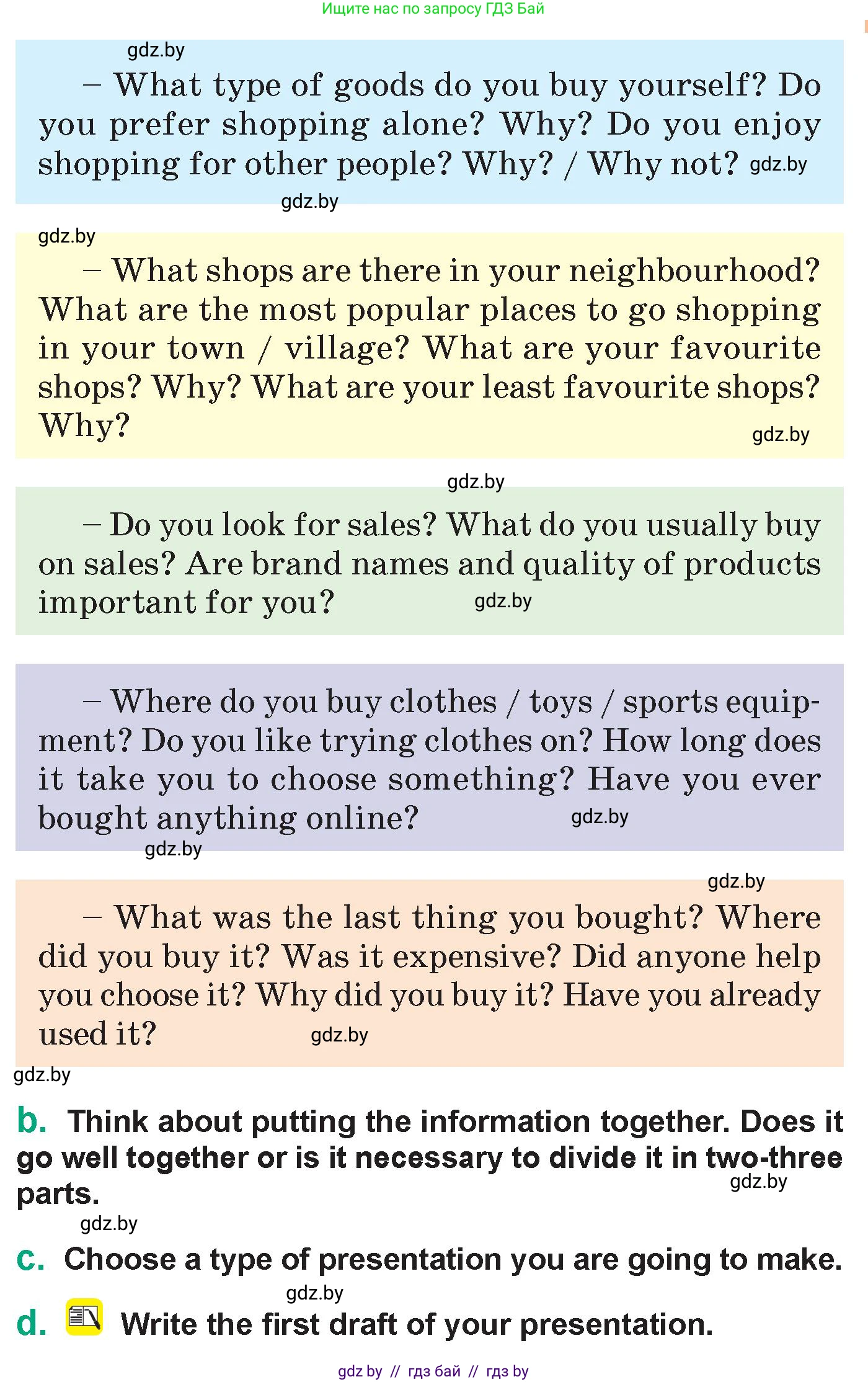 Ищите нас по запросу ГДЗ Бай

– What type of goods do you buy yourself? Do you prefer shopping alone? Why? Do you enjoy shopping for other people? Why? / Why not?

– What shops are there in your neighbourhood? What are the most popular places to go shopping in your town / village? What are your favourite shops? Why? What are your least favourite shops? Why?

– Do you look for sales? What do you usually buy on sales? Are brand names and quality of products important for you?

– Where do you buy clothes / toys / sports equipment? Do you like trying clothes on? How long does it take you to choose something? Have you ever bought anything online?

– What was the last thing you bought? Where did you buy it? Was it expensive? Did anyone help you choose it? Why did you buy it? Have you already used it?

b. Think about putting the information together. Does it go well together or is it necessary to divide it in two-three parts.

c. Choose a type of presentation you are going to make.

d. Write the first draft of your presentation.

gdz by // гдз бай // гдз by

gdz.by